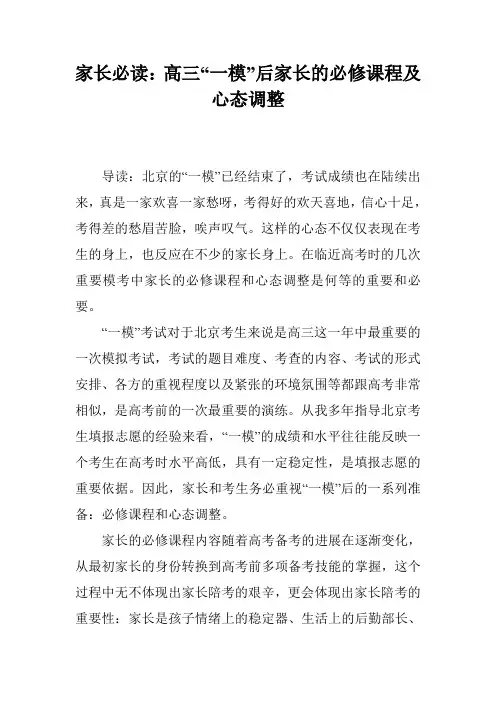 家长必读：高三“一模”后家长的必修课程及心态调整

导读：北京的“一模”已经结束了，考试成绩也在陆续出来，真是一家欢喜一家愁呀，考得好的欢天喜地，信心十足，考得差的愁眉苦脸，唉声叹气。这样的心态不仅仅表现在考生的身上，也反应在不少的家长身上。在临近高考时的几次重要模考中家长的必修课程和心态调整是何等的重要和必要。

“一模”考试对于北京考生来说是高三这一年中最重要的一次模拟考试，考试的题目难度、考查的内容、考试的形式安排、各方的重视程度以及紧张的环境氛围等都跟高考非常相似，是高考前的一次最重要的演练。从我多年指导北京考生填报志愿的经验来看，“一模”的成绩和水平往往能反映一个考生在高考时水平高低，具有一定稳定性，是填报志愿的重要依据。因此，家长和考生务必重视“一模”后的一系列准备：必修课程和心态调整。

家长的必修课程内容随着高考备考的进展在逐渐变化，从最初家长的身份转换到高考前多项备考技能的掌握，这个过程中无不体现出家长陪考的艰辛，更会体现出家长陪考的重要性：家长是孩子情绪上的稳定器、生活上的后勤部长、